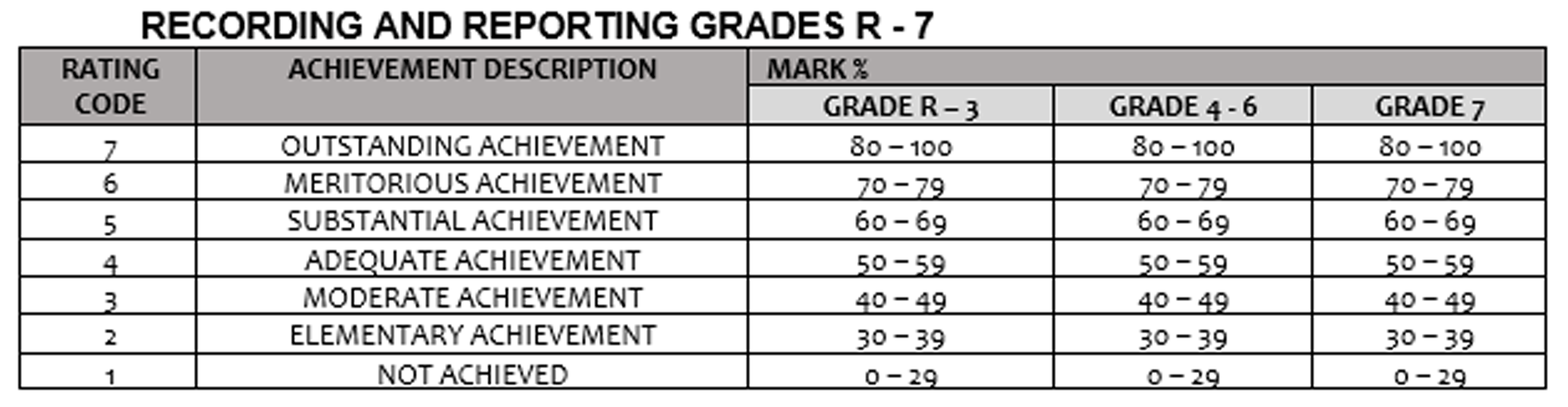 RECORDING AND REPORTING GRADES R - 7

| RATING CODE | ACHIEVEMENT DESCRIPTION | MARK % | | |
|---|---|---|---|---|
| | | GRADE R – 3 | GRADE 4 - 6 | GRADE 7 |
| 7 | OUTSTANDING ACHIEVEMENT | 80 – 100 | 80 – 100 | 80 – 100 |
| 6 | MERITORIOUS ACHIEVEMENT | 70 – 79 | 70 – 79 | 70 – 79 |
| 5 | SUBSTANTIAL ACHIEVEMENT | 60 – 69 | 60 – 69 | 60 – 69 |
| 4 | ADEQUATE ACHIEVEMENT | 50 – 59 | 50 – 59 | 50 – 59 |
| 3 | MODERATE ACHIEVEMENT | 40 – 49 | 40 – 49 | 40 – 49 |
| 2 | ELEMENTARY ACHIEVEMENT | 30 – 39 | 30 – 39 | 30 – 39 |
| 1 | NOT ACHIEVED | 0 – 29 | 0 – 29 | 0 – 29 |